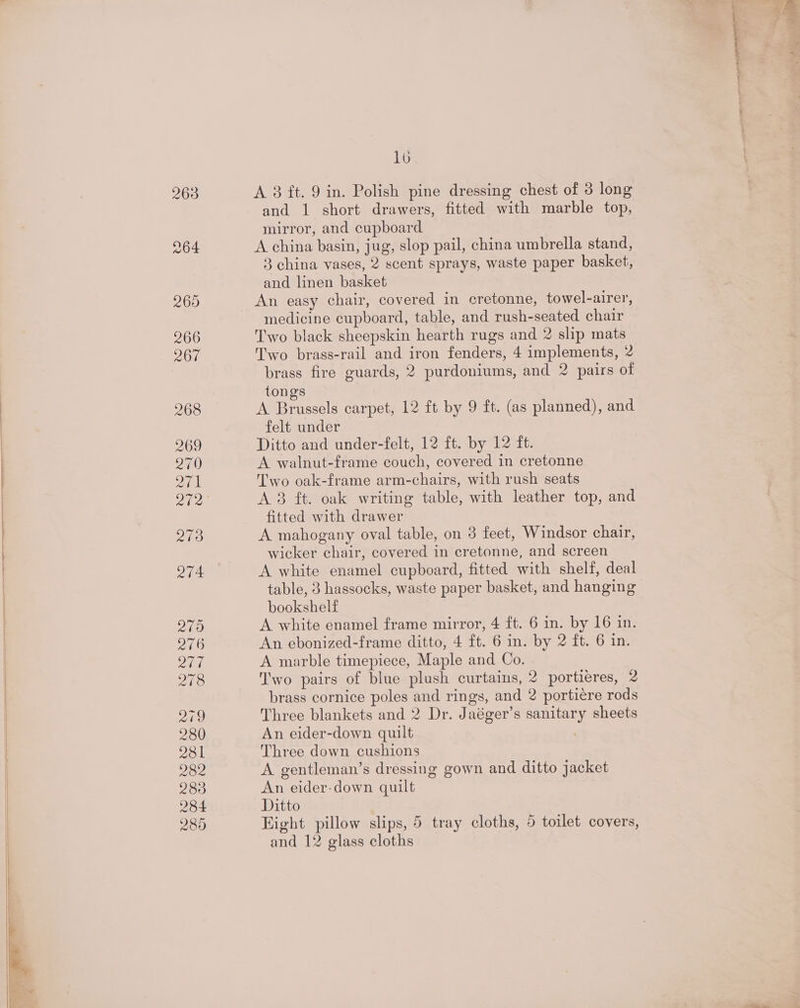 16

263 A 3 ft. 9 in. Polish pine dressing chest of 3 long and 1 short drawers, fitted with marble top, mirror, and cupboard

264 A china basin, jug, slop pail, china umbrella stand, 3 china vases, 2 scent sprays, waste paper basket, and linen basket

265 An easy chair, covered in cretonne, towel-airer, medicine cupboard, table, and rush-seated chair

266 Two black sheepskin hearth rugs and 2 slip mats

267 Two brass-rail and iron fenders, 4 implements, 2 brass fire guards, 2 purdoniums, and 2 pairs of tongs

268 A Brussels carpet, 12 ft by 9 ft. (as planned), and felt under

269 Ditto and under-felt, 12 ft. by 12 ft.

270 A walnut-frame couch, covered in cretonne

271 Two oak-frame arm-chairs, with rush seats

272 A 3 ft. oak writing table, with leather top, and fitted with drawer

273 A mahogany oval table, on 3 feet, Windsor chair, wicker chair, covered in cretonne, and screen

274 A white enamel cupboard, fitted with shelf, deal table, 3 hassocks, waste paper basket, and hanging bookshelf

275 A white enamel frame mirror, 4 ft. 6 in. by 16 in.

276 An ebonized-frame ditto, 4 ft. 6 in. by 2 ft. 6 in.

277 A marble timepiece, Maple and Co.

278 Two pairs of blue plush curtains, 2 portières, 2 brass cornice poles and rings, and 2 portière rods

279 Three blankets and 2 Dr. Jaëger's sanitary sheets

280 An eider-down quilt

281 Three down cushions

282 A gentleman's dressing gown and ditto jacket

283 An eider-down quilt

284 Ditto

285 Eight pillow slips, 5 tray cloths, 5 toilet covers, and 12 glass cloths